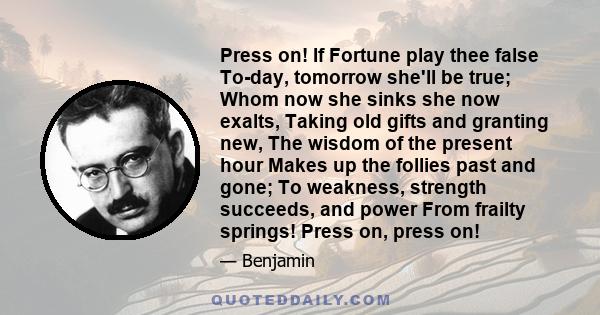 Press on! If Fortune play thee false To-day, tomorrow she'll be true; Whom now she sinks she now exalts, Taking old gifts and granting new, The wisdom of the present hour Makes up the follies past and gone; To weakness, strength succeeds, and power From frailty springs! Press on, press on!

— Benjamin

QUOTEDDAILY.COM